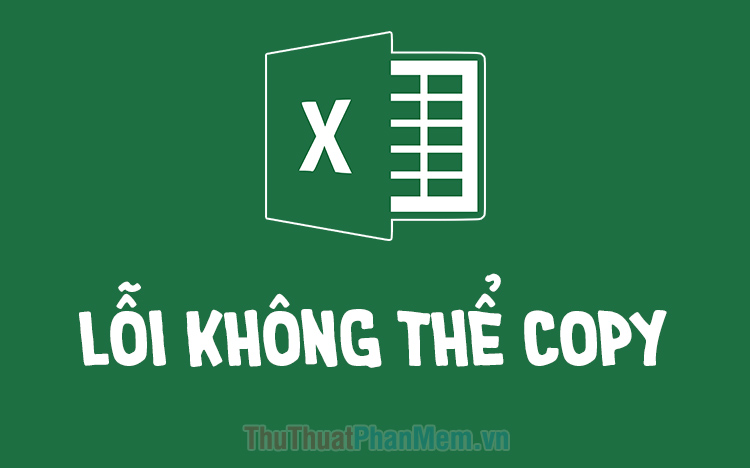 X

LỖI KHÔNG THỂ COPY

ThuThuatPhanMem.vn